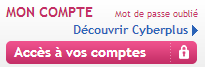 MON COMPTE
Mot de passe oublié
Découvrir Cyberplus
Accès à vos comptes